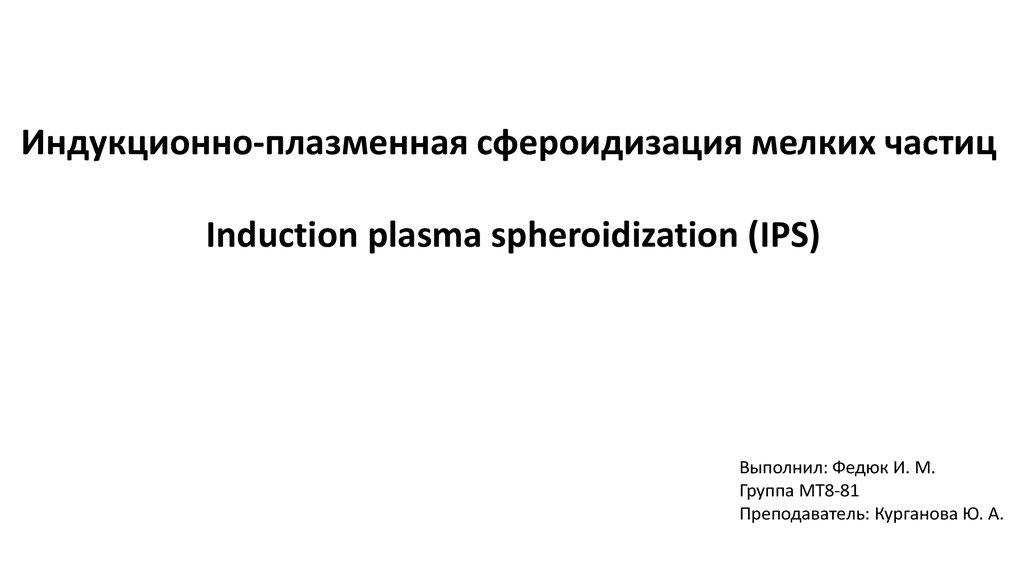 Индукционно-плазменная сфероидизация мелких частиц

Induction plasma spheroidization (IPS)

Выполнил: Федюк И. М.
Группа МТ8-81
Преподаватель: Курганова Ю. А.